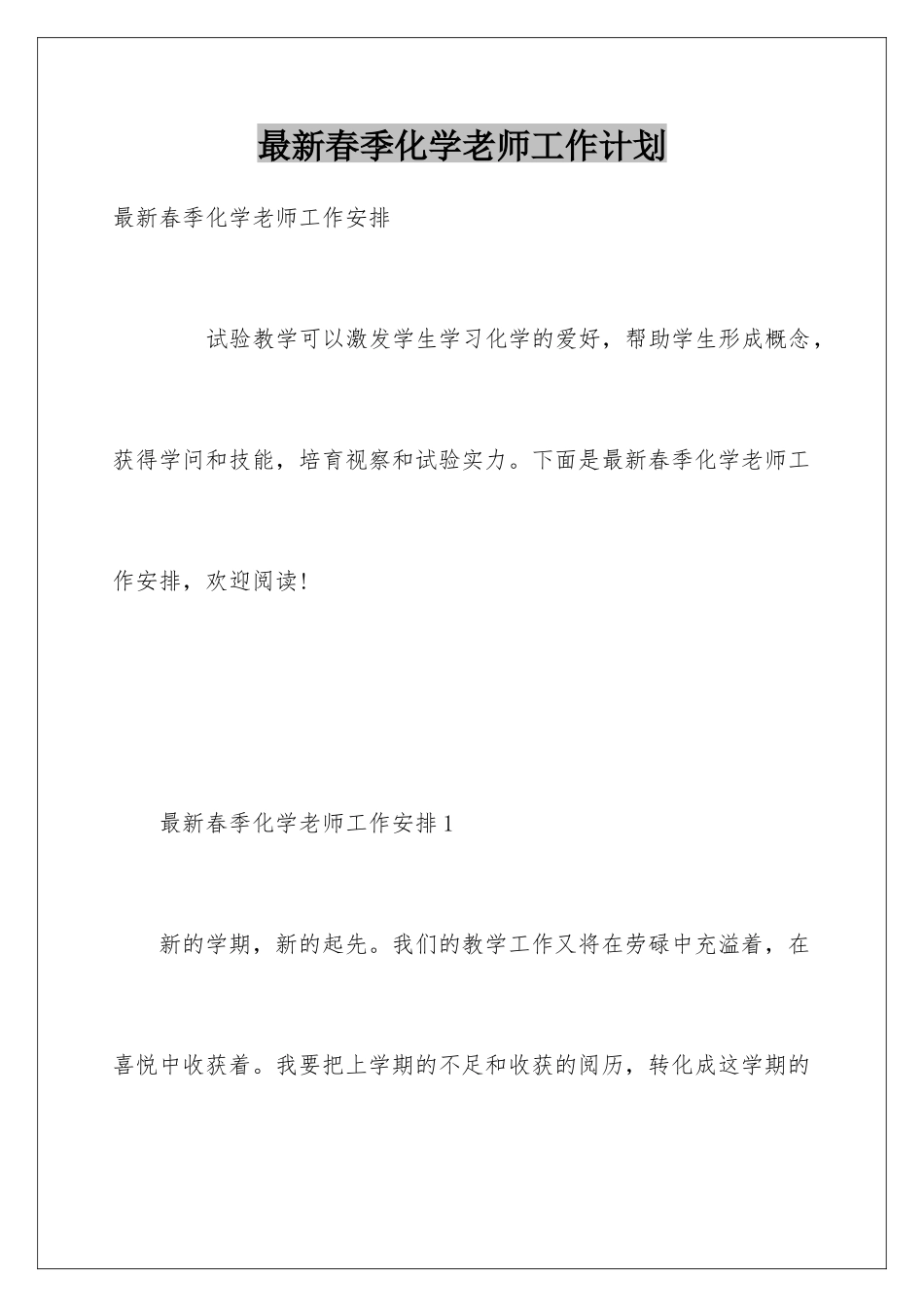 最新春季化学老师工作计划

最新春季化学老师工作安排

试验教学可以激发学生学习化学的爱好，帮助学生形成概念，获得学问和技能，培育视察和试验实力。下面是最新春季化学老师工作安排，欢迎阅读！

最新春季化学老师工作安排1

新的学期，新的起先。我们的教学工作又将在劳碌中充溢着，在喜悦中收获着。我要把上学期的不足和收获的阅历，转化成这学期的